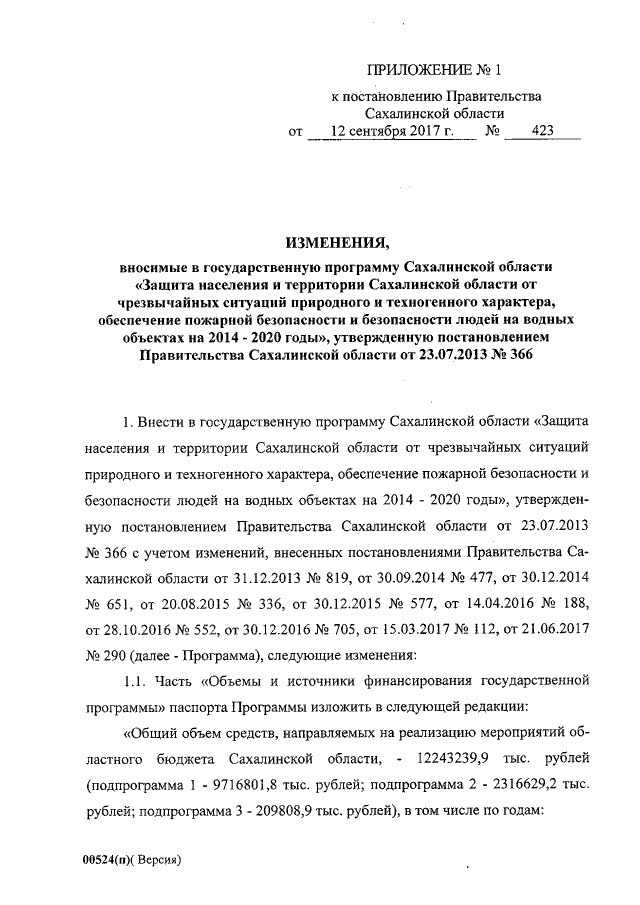 ПРИЛОЖЕНИЕ № 1
к постановлению Правительства
Сахалинской области
от 12 сентября 2017 г. № 423

ИЗМЕНЕНИЯ,

вносимые в государственную программу Сахалинской области «Защита населения и территории Сахалинской области от чрезвычайных ситуаций природного и техногенного характера, обеспечение пожарной безопасности и безопасности людей на водных объектах на 2014 - 2020 годы», утвержденную постановлением Правительства Сахалинской области от 23.07.2013 № 366

1. Внести в государственную программу Сахалинской области «Защита населения и территории Сахалинской области от чрезвычайных ситуаций природного и техногенного характера, обеспечение пожарной безопасности и безопасности людей на водных объектах на 2014 - 2020 годы», утвержденную постановлением Правительства Сахалинской области от 23.07.2013 № 366 с учетом изменений, внесенных постановлениями Правительства Сахалинской области от 31.12.2013 № 819, от 30.09.2014 № 477, от 30.12.2014 № 651, от 20.08.2015 № 336, от 30.12.2015 № 577, от 14.04.2016 № 188, от 28.10.2016 № 552, от 30.12.2016 № 705, от 15.03.2017 № 112, от 21.06.2017 № 290 (далее - Программа), следующие изменения:

1.1. Часть «Объемы и источники финансирования государственной программы» паспорта Программы изложить в следующей редакции:

«Общий объем средств, направляемых на реализацию мероприятий областного бюджета Сахалинской области, - 12243239,9 тыс. рублей (подпрограмма 1 - 9716801,8 тыс. рублей; подпрограмма 2 - 2316629,2 тыс. рублей; подпрограмма 3 - 209808,9 тыс. рублей), в том числе по годам:

00524(п)( Версия)